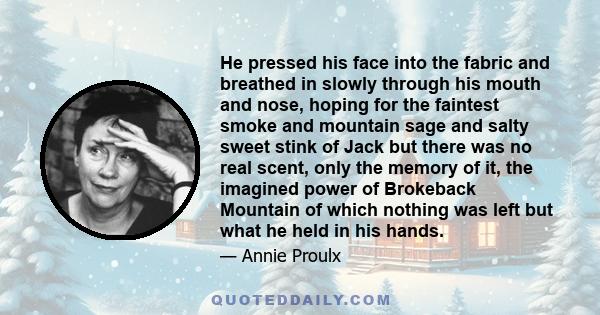 He pressed his face into the fabric and breathed in slowly through his mouth and nose, hoping for the faintest smoke and mountain sage and salty sweet stink of Jack but there was no real scent, only the memory of it, the imagined power of Brokeback Mountain of which nothing was left but what he held in his hands.

— Annie Proulx

QUOTEDDAILY.COM